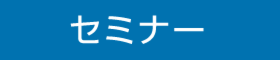 セミナー